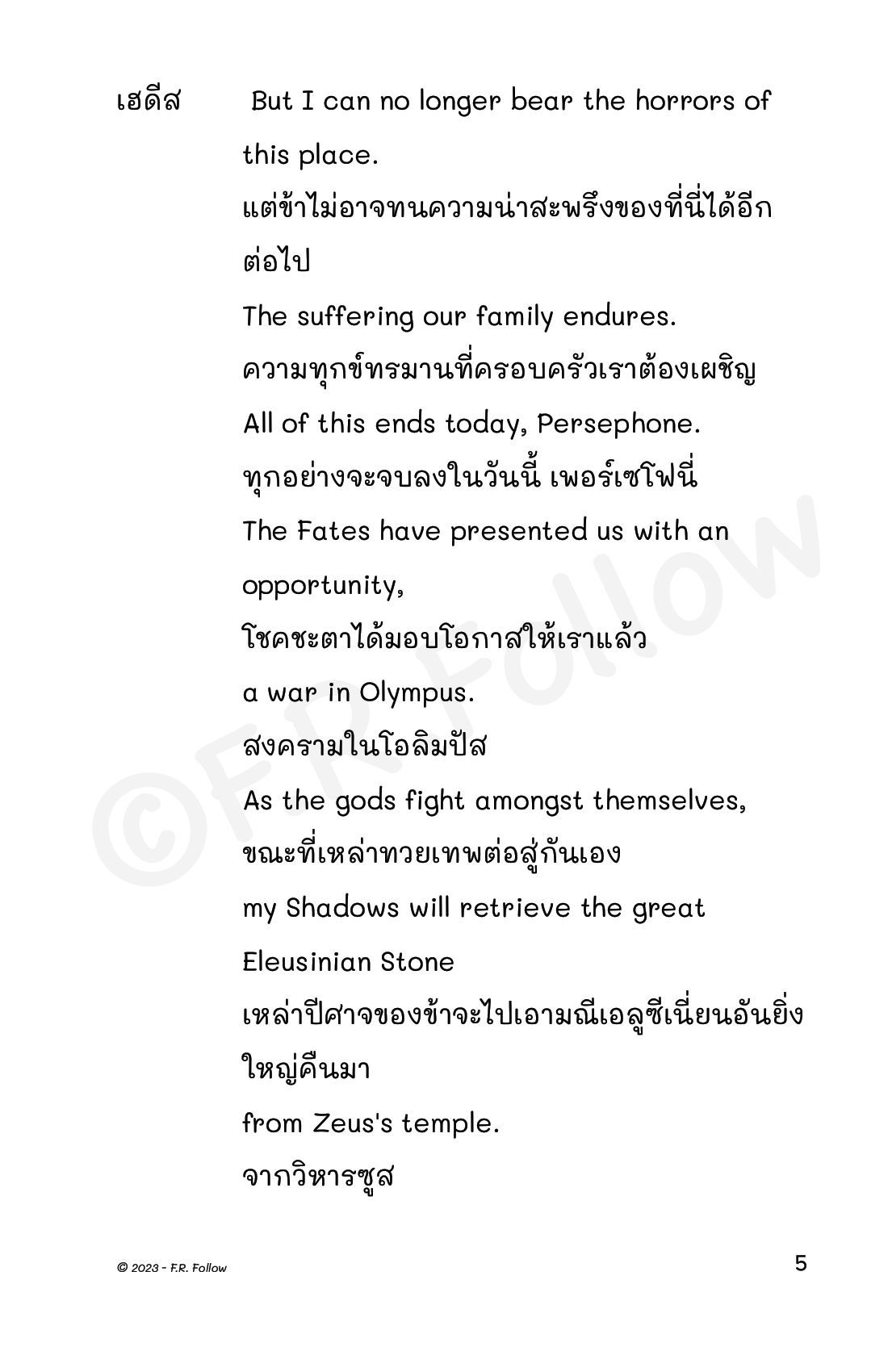 เฮดีส But I can no longer bear the horrors of this place.

แต่ข้าไม่อาจทนความน่าสะพรึงของที่นี่ได้อีกต่อไป

The suffering our family endures.

ความทุกข์ทรมานที่ครอบครัวเราต้องเผชิญ

All of this ends today, Persephone.

ทุกอย่างจะจบลงในวันนี้ เพอร์เซโฟนี่

The Fates have presented us with an opportunity,

โชคชะตาได้มอบโอกาสให้เราแล้ว

a war in Olympus.

สงครามในโอลิมปัส

As the gods fight amongst themselves,

ขณะที่เหล่าทวยเทพต่อสู้กันเอง

my Shadows will retrieve the great Eleusinian Stone

เหล่าปีศาจของข้าจะไปเอามณีเอลูซีเนี่ยนอันยิ่งใหญ่คืนมา

from Zeus's temple.

จากวิหารซูส

©F.R. Follow

© 2023 - F.R. Follow

5